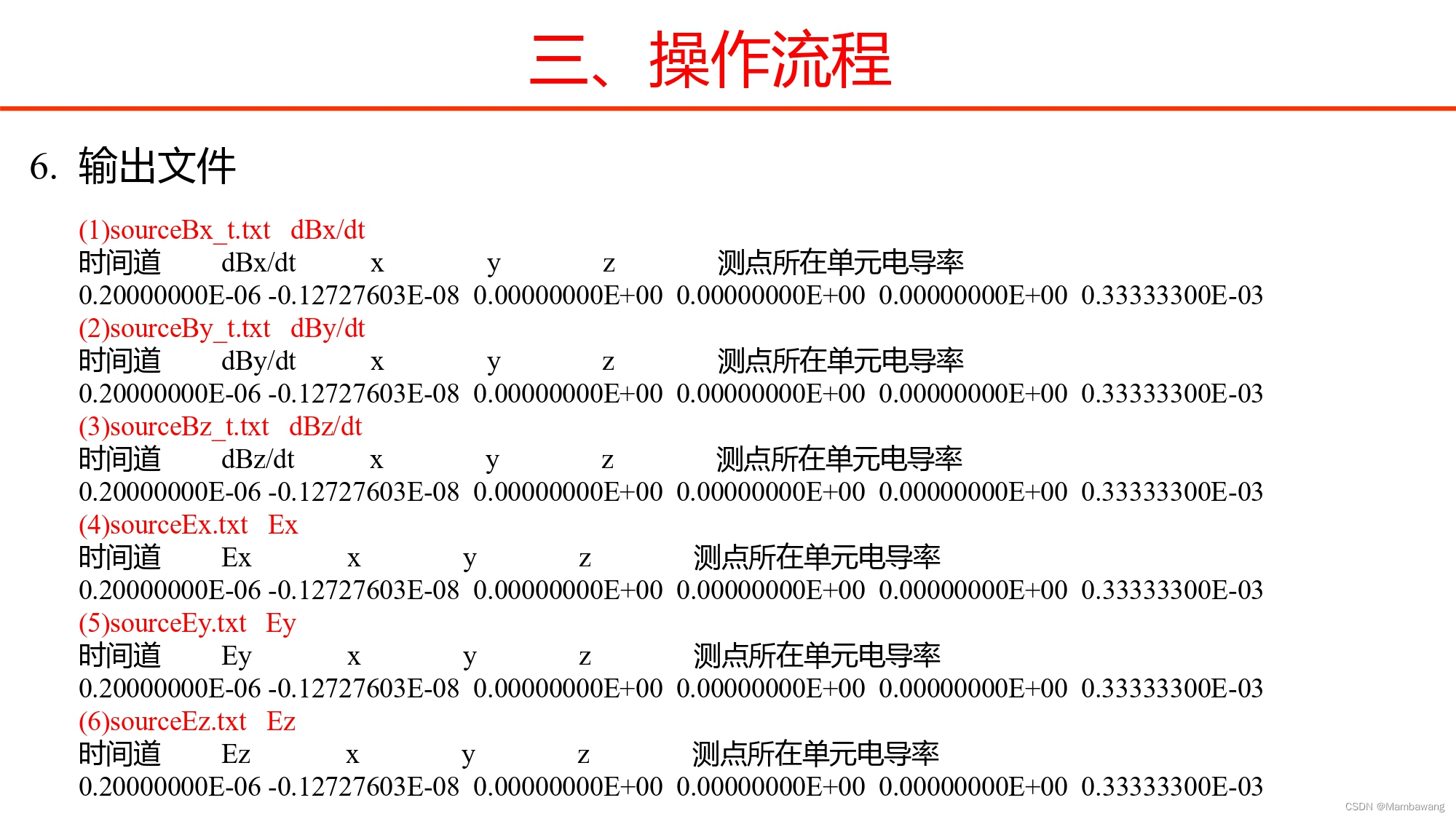 三、操作流程

6. 输出文件

(1)sourceBx_t.txt dBx/dt
时间道 dBx/dt x y z 测点所在单元电导率
0.20000000E-06 -0.12727603E-08 0.00000000E+00 0.00000000E+00 0.00000000E+00 0.33333300E-03
(2)sourceBy_t.txt dBy/dt
时间道 dBy/dt x y z 测点所在单元电导率
0.20000000E-06 -0.12727603E-08 0.00000000E+00 0.00000000E+00 0.00000000E+00 0.33333300E-03
(3)sourceBz_t.txt dBz/dt
时间道 dBz/dt x y z 测点所在单元电导率
0.20000000E-06 -0.12727603E-08 0.00000000E+00 0.00000000E+00 0.00000000E+00 0.33333300E-03
(4)sourceEx.txt Ex
时间道 Ex x y z 测点所在单元电导率
0.20000000E-06 -0.12727603E-08 0.00000000E+00 0.00000000E+00 0.00000000E+00 0.33333300E-03
(5)sourceEy.txt Ey
时间道 Ey x y z 测点所在单元电导率
0.20000000E-06 -0.12727603E-08 0.00000000E+00 0.00000000E+00 0.00000000E+00 0.33333300E-03
(6)sourceEz.txt Ez
时间道 Ez x y z 测点所在单元电导率
0.20000000E-06 -0.12727603E-08 0.00000000E+00 0.00000000E+00 0.00000000E+00 0.33333300E-03

CSDN @Mambawang